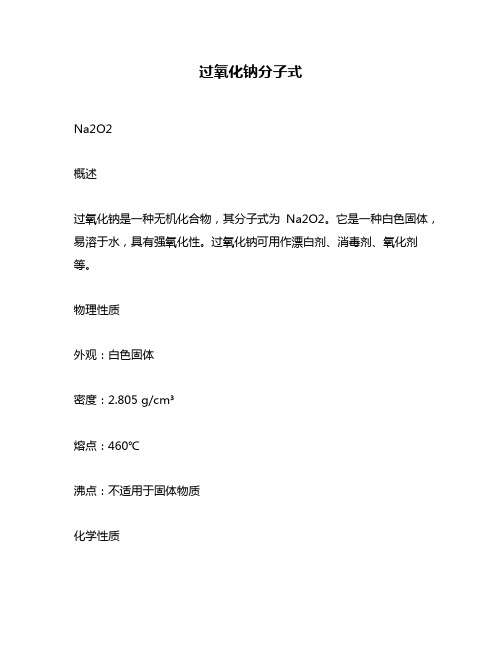 过氧化钠分子式

Na2O2

概述

过氧化钠是一种无机化合物，其分子式为 Na2O2。它是一种白色固体，易溶于水，具有强氧化性。过氧化钠可用作漂白剂、消毒剂、氧化剂等。

物理性质

外观：白色固体

密度：2.805 g/cm³

熔点：460℃

沸点：不适用于固体物质

化学性质